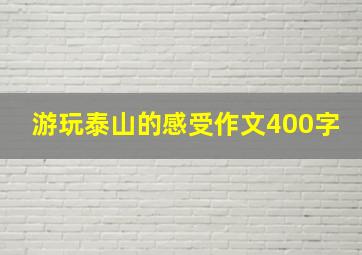 游玩泰山的感受作文400字